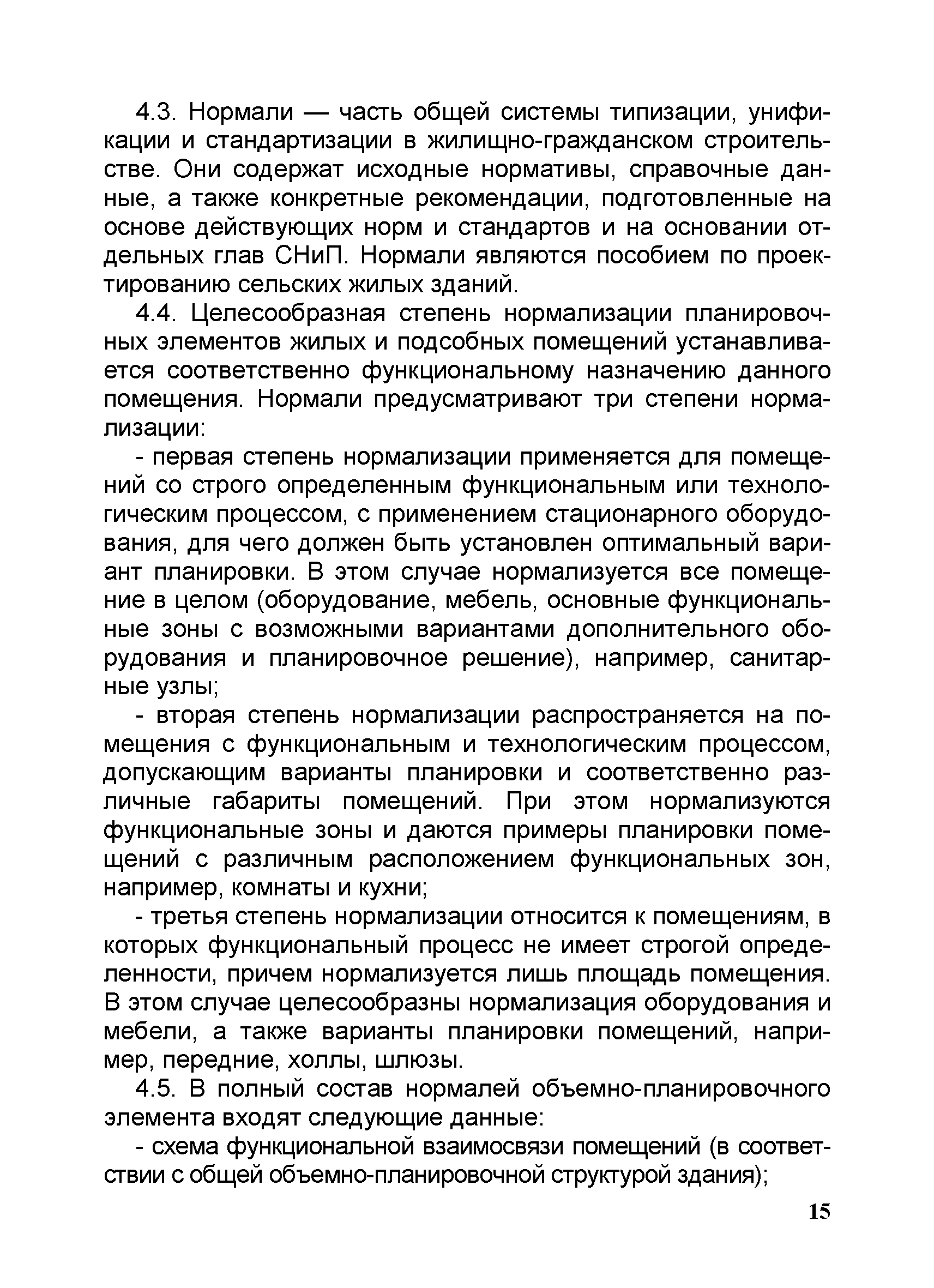 4.3. Нормали — часть общей системы типизации, унификации и стандартизации в жилищно-гражданском строительстве. Они содержат исходные нормативы, справочные данные, а также конкретные рекомендации, подготовленные на основе действующих норм и стандартов и на основании отдельных глав СНиП. Нормали являются пособием по проектированию сельских жилых зданий.

4.4. Целесообразная степень нормализации планировочных элементов жилых и подсобных помещений устанавливается соответственно функциональному назначению данного помещения. Нормали предусматривают три степени нормализации:

- первая степень нормализации применяется для помещений со строго определенным функциональным или технологическим процессом, с применением стационарного оборудования, для чего должен быть установлен оптимальный вариант планировки. В этом случае нормализуется все помещение в целом (оборудование, мебель, основные функциональные зоны с возможными вариантами дополнительного оборудования и планировочное решение), например, санитарные узлы;

- вторая степень нормализации распространяется на помещения с функциональным и технологическим процессом, допускающим варианты планировки и соответственно различные габариты помещений. При этом нормализуются функциональные зоны и даются примеры планировки помещений с различным расположением функциональных зон, например, комнаты и кухни;

- третья степень нормализации относится к помещениям, в которых функциональный процесс не имеет строгой определенности, причем нормализуется лишь площадь помещения. В этом случае целесообразны нормализация оборудования и мебели, а также варианты планировки помещений, например, передние, холлы, шлюзы.

4.5. В полный состав нормалей объемно-планировочного элемента входят следующие данные:

- схема функциональной взаимосвязи помещений (в соответствии с общей объемно-планировочной структурой здания);

15